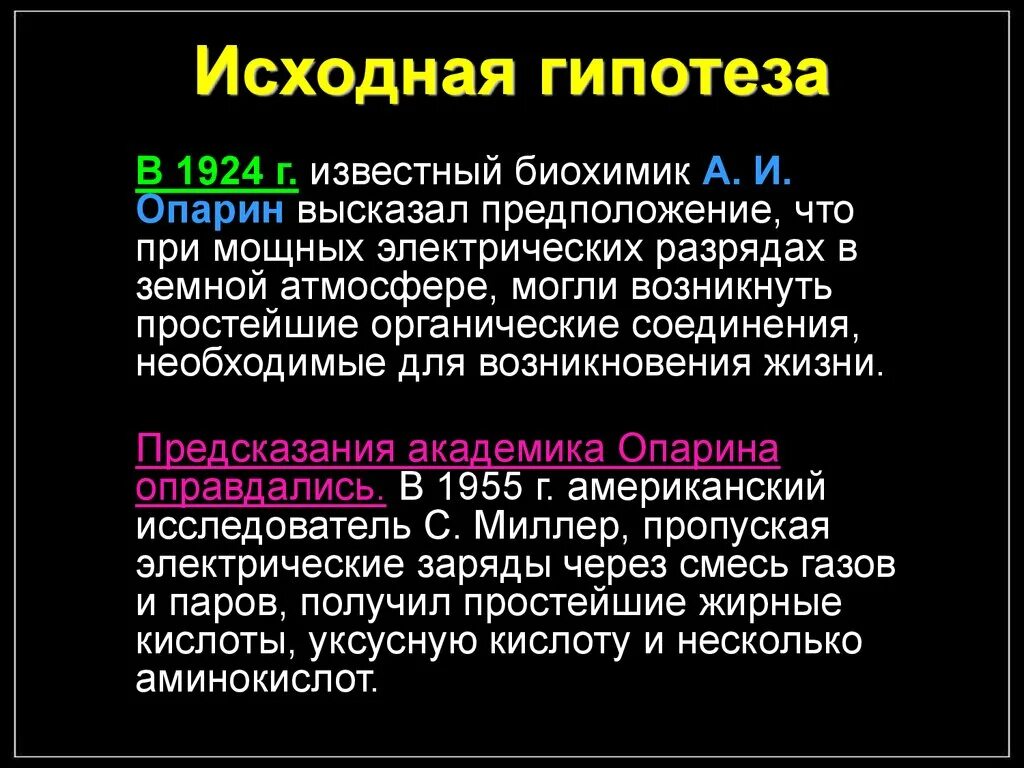 Исходная гипотеза

В 1924 г. известный биохимик А. И. Опарин высказал предположение, что при мощных электрических разрядах в земной атмосфере, могли возникнуть простейшие органические соединения, необходимые для возникновения жизни.

Предсказания академика Опарина оправдались. В 1955 г. американский исследователь С. Миллер, пропуская электрические заряды через смесь газов и паров, получил простейшие жирные кислоты, уксусную кислоту и несколько аминокислот.